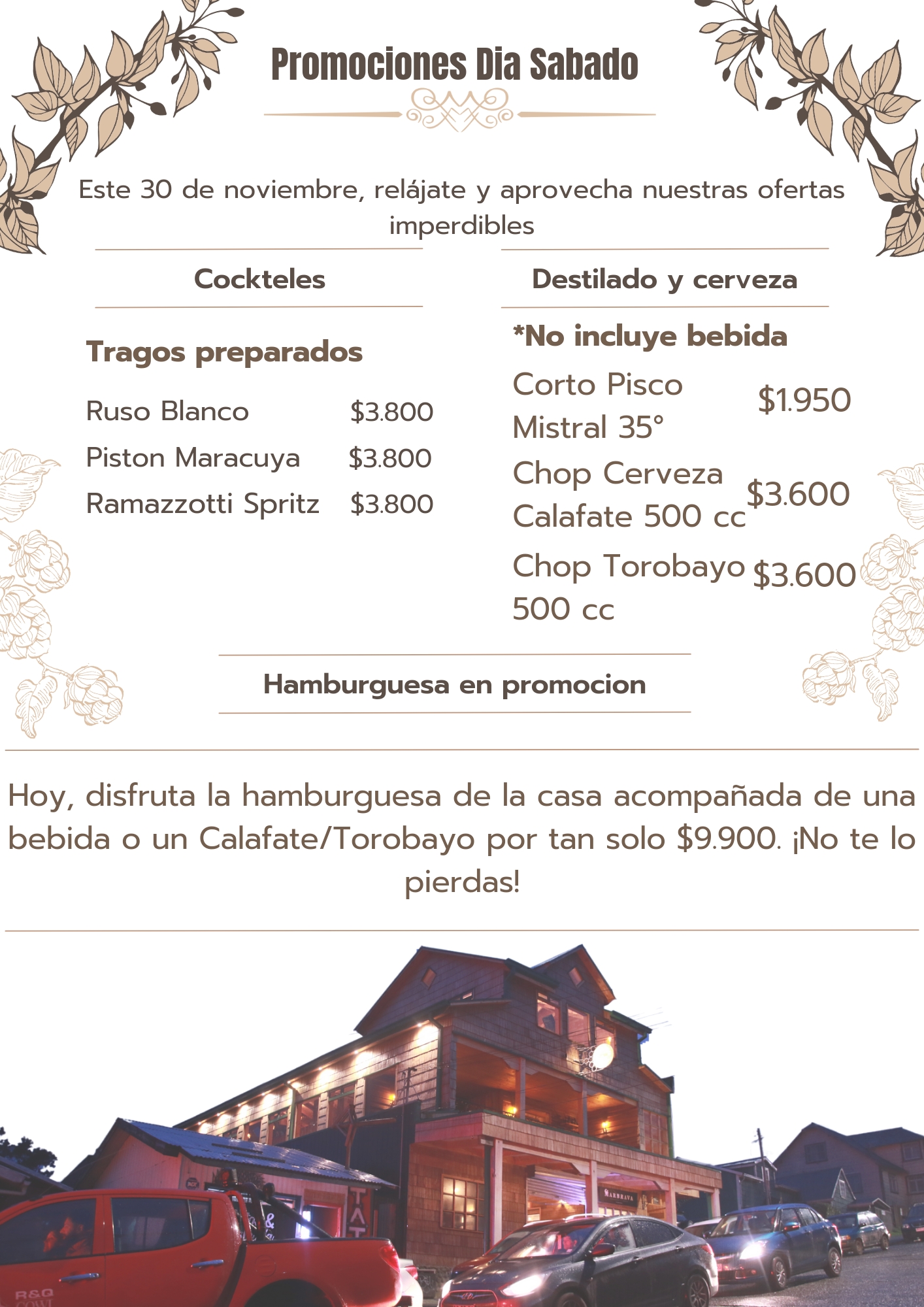 Promociones Dia Sabado

Este 30 de noviembre, relájate y aprovecha nuestras ofertas imperdibles

Cockteles

Tragos preparados

Ruso Blanco $3.800
Piston Maracuya $3.800
Ramazzotti Spritz $3.800

Destilado y cerveza

*No incluye bebida

Corto Pisco Mistral 35° $1.950
Chop Cerveza Calafate 500 cc $3.600
Chop Torobayo 500 cc $3.600

Hamburguesa en promocion

Hoy, disfruta la hamburguesa de la casa acompañada de una bebida o un Calafate/Torobayo por tan solo $9.900. ¡No te lo pierdas!